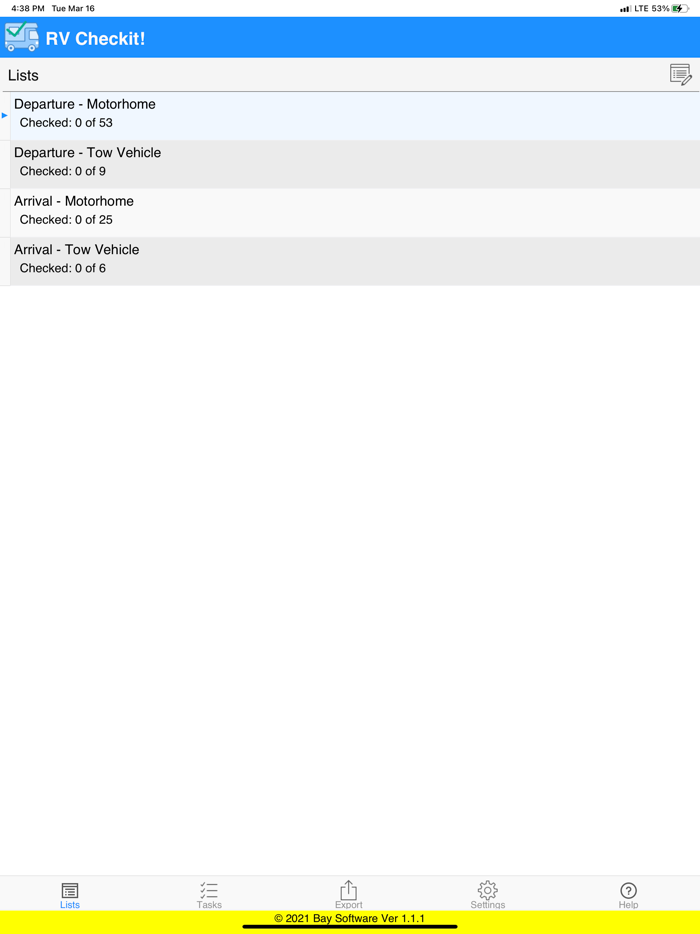 4:38 PM Tue Mar 16
LTE 53%

RV Checkit!

Lists

Departure - Motorhome
Checked: 0 of 53

Departure - Tow Vehicle
Checked: 0 of 9

Arrival - Motorhome
Checked: 0 of 25

Arrival - Tow Vehicle
Checked: 0 of 6

Lists
Tasks
Export
Settings
Help

© 2021 Bay Software Ver 1.1.1